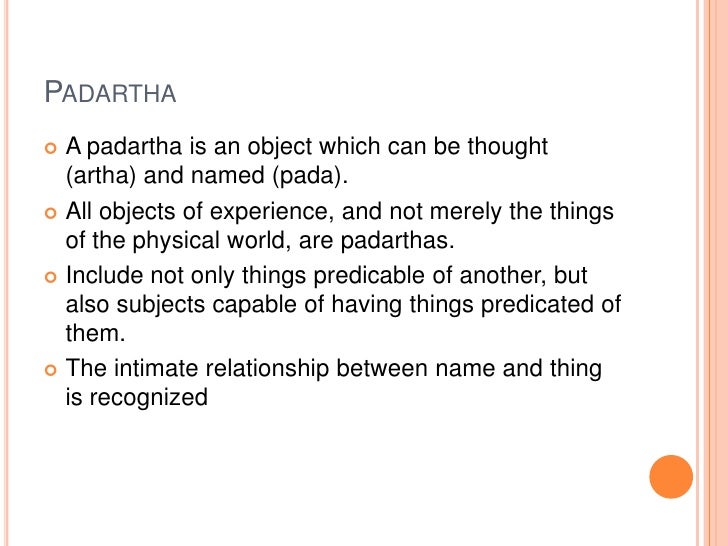 PADARTHA

• A padartha is an object which can be thought (artha) and named (pada).

• All objects of experience, and not merely the things of the physical world, are padarthas.

• Include not only things predicable of another, but also subjects capable of having things predicated of them.

• The intimate relationship between name and thing is recognized